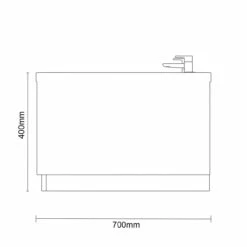 400mm

700mm